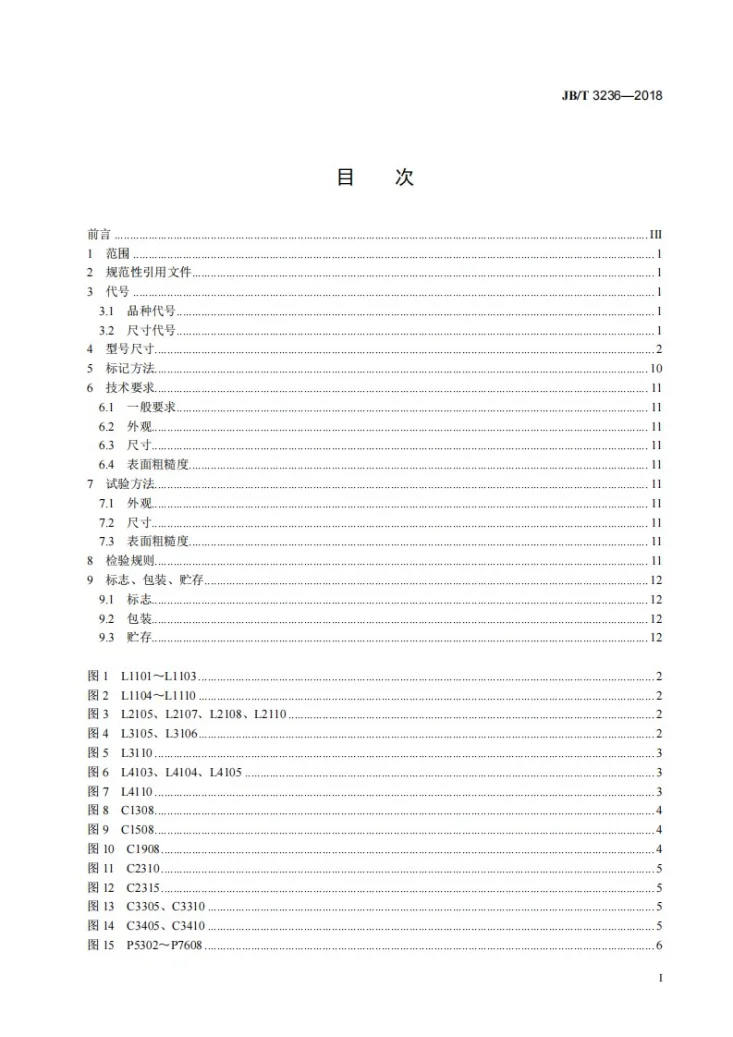 JB/T 3236—2018

目 次

前言 III
1 范围 1
2 规范性引用文件 1
3 代号 1
3.1 品种代号 1
3.2 尺寸代号 1
4 型号尺寸 2
5 标记方法 10
6 技术要求 11
6.1 一般要求 11
6.2 外观 11
6.3 尺寸 11
6.4 表面粗糙度 11
7 试验方法 11
7.1 外观 11
7.2 尺寸 11
7.3 表面粗糙度 11
8 检验规则 11
9 标志、包装、贮存 12
9.1 标志 12
9.2 包装 12
9.3 贮存 12

图1 L1101～L1103 2
图2 L1104～L1110 2
图3 L2105、L2107、L2108、L2110 2
图4 L3105、L3106 2
图5 L3110 3
图6 L4103、L4104、L4105 3
图7 L4110 3
图8 C1308 4
图9 C1508 4
图10 C1908 4
图11 C2310 5
图12 C2315 5
图13 C3305、C3310 5
图14 C3405、C3410 5
图15 P5302～P7608 6

I